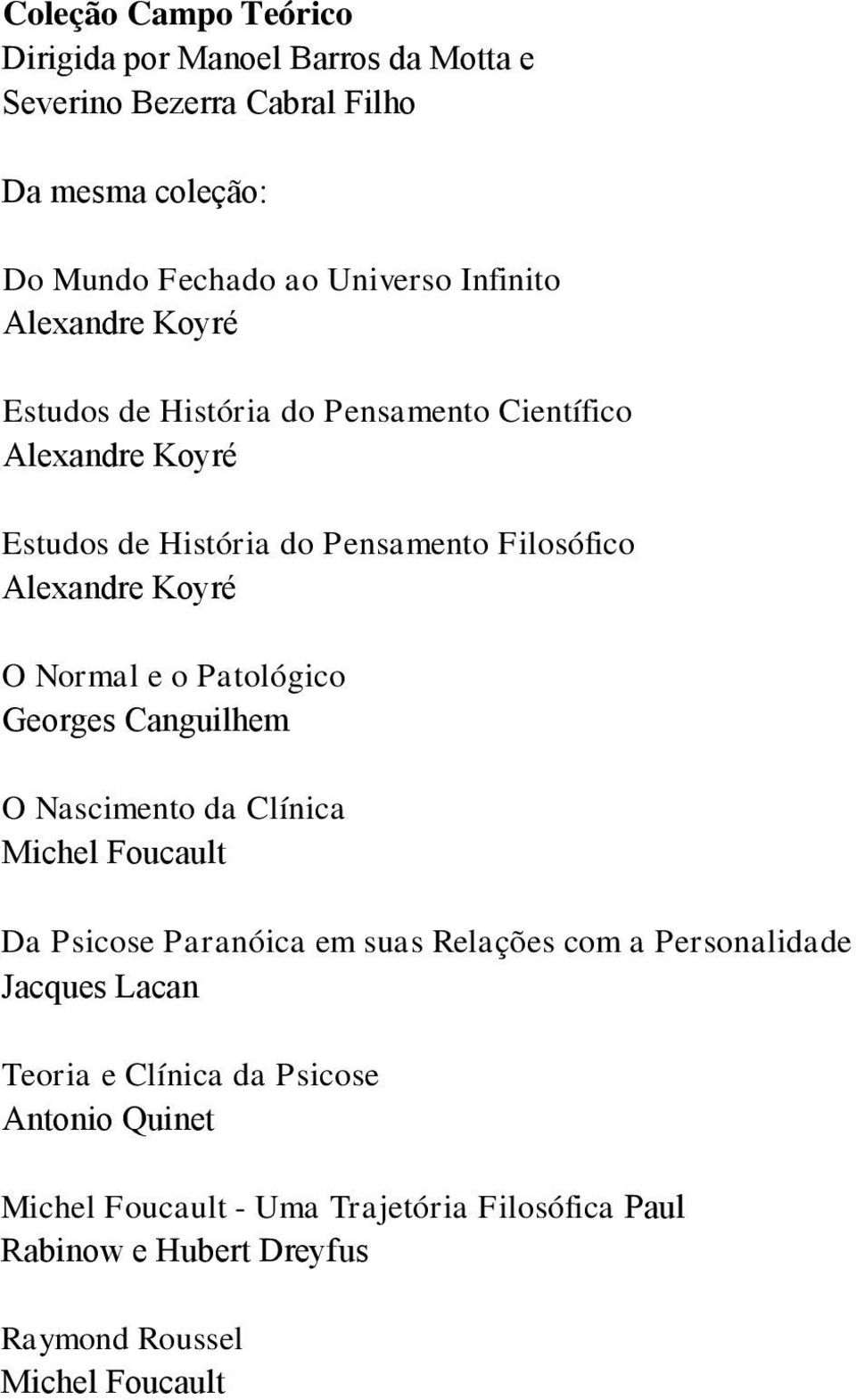 Coleção Campo Teórico
Dirigida por Manoel Barros da Motta e Severino Bezerra Cabral Filho

Da mesma coleção:

Do Mundo Fechado ao Universo Infinito
Alexandre Koyré

Estudos de História do Pensamento Científico
Alexandre Koyré

Estudos de História do Pensamento Filosófico
Alexandre Koyré

O Normal e o Patológico
Georges Canguilhem

O Nascimento da Clínica
Michel Foucault

Da Psicose Paranóica em suas Relações com a Personalidade
Jacques Lacan

Teoria e Clínica da Psicose
Antonio Quinet

Michel Foucault - Uma Trajetória Filosófica Paul Rabinow e Hubert Dreyfus

Raymond Roussel
Michel Foucault